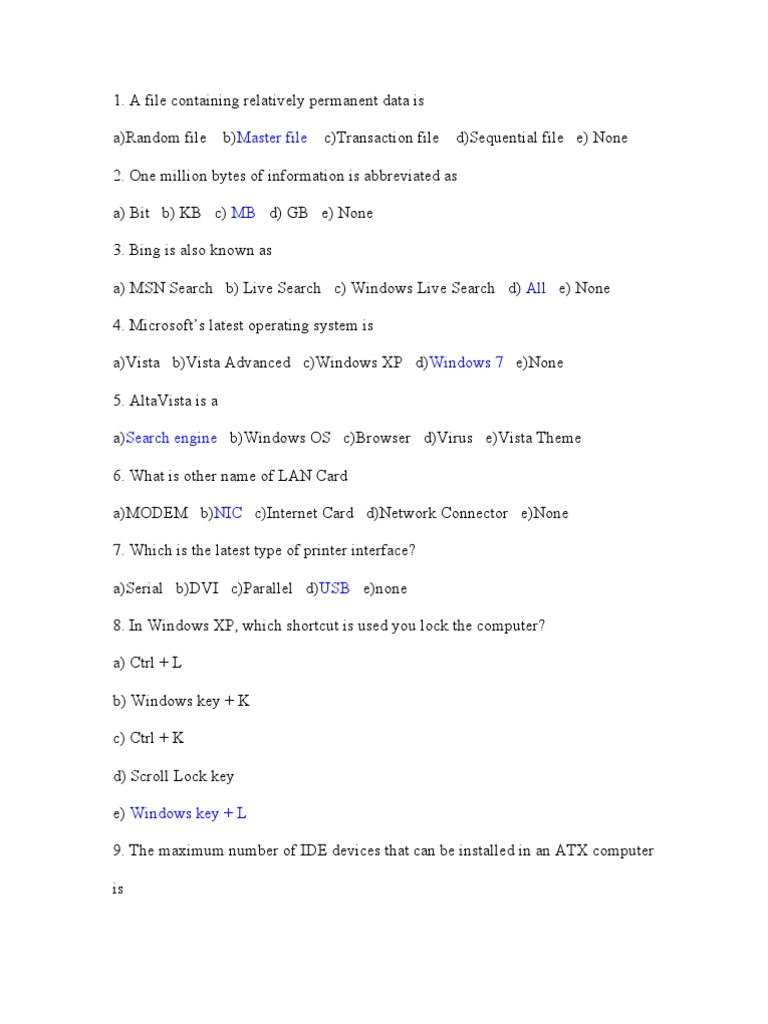 1. A file containing relatively permanent data is

a)Random file b)Master file c)Transaction file d)Sequential file e) None

2. One million bytes of information is abbreviated as

a) Bit b) KB c) MB d) GB e) None

3. Bing is also known as

a) MSN Search b) Live Search c) Windows Live Search d) All e) None

4. Microsoft's latest operating system is

a)Vista b)Vista Advanced c)Windows XP d)Windows 7 e)None

5. AltaVista is a

a)Search engine b)Windows OS c)Browser d)Virus e)Vista Theme

6. What is other name of LAN Card

a)MODEM b)NIC c)Internet Card d)Network Connector e)None

7. Which is the latest type of printer interface?

a)Serial b)DVI c)Parallel d)USB e)none

8. In Windows XP, which shortcut is used you lock the computer?

a) Ctrl + L

b) Windows key + K

c) Ctrl + K

d) Scroll Lock key

e) Windows key + L

9. The maximum number of IDE devices that can be installed in an ATX computer is